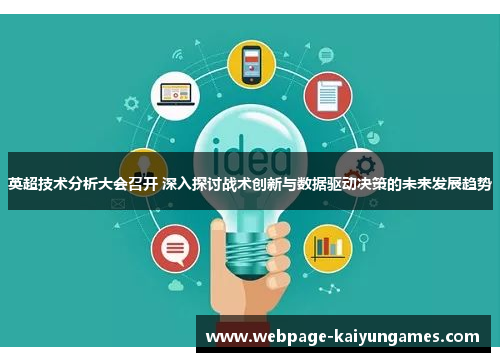 idea

英超技术分析大会召开 深入探讨战术创新与数据驱动决策的未来发展趋势

www.webpage-kaiyungames.com